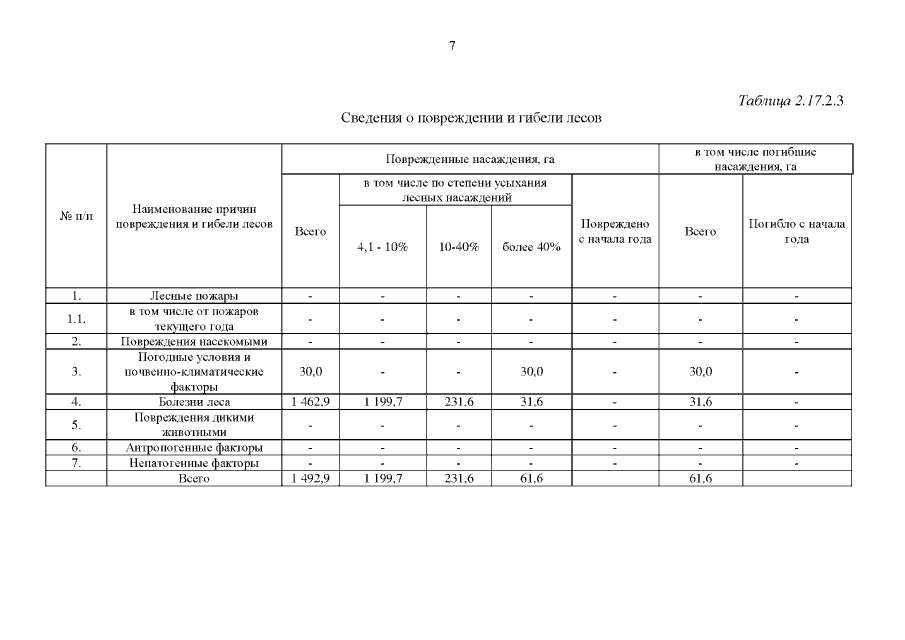 7

Таблица 2.17.2.3

Сведения о повреждении и гибели лесов

| № п/п | Наименование причин повреждения и гибели лесов | Поврежденные насаждения, га | | | | | в том числе погибшие насаждения, га | |
|---|---|---|---|---|---|---|---|---|
| | | Всего | в том числе по степени усыхания лесных насаждений | | | Повреждено с начала года | Всего | Погибло с начала года |
| | | | 4,1 - 10% | 10-40% | более 40% | | | |
| 1. | Лесные пожары | - | - | - | - | - | - | - |
| 1.1. | в том числе от пожаров текущего года | - | - | - | - | - | - | - |
| 2. | Повреждения насекомыми | - | - | - | - | - | - | - |
| 3. | Погодные условия и почвенно-климатические факторы | 30,0 | - | - | 30,0 | - | 30,0 | - |
| 4. | Болезни леса | 1 462,9 | 1 199,7 | 231,6 | 31,6 | - | 31,6 | - |
| 5. | Повреждения дикими животными | - | - | - | - | - | - | - |
| 6. | Антропогенные факторы | - | - | - | - | - | - | - |
| 7. | Непатогенные факторы | - | - | - | - | - | - | - |
| | Всего | 1 492,9 | 1 199,7 | 231,6 | 61,6 | | 61,6 | |